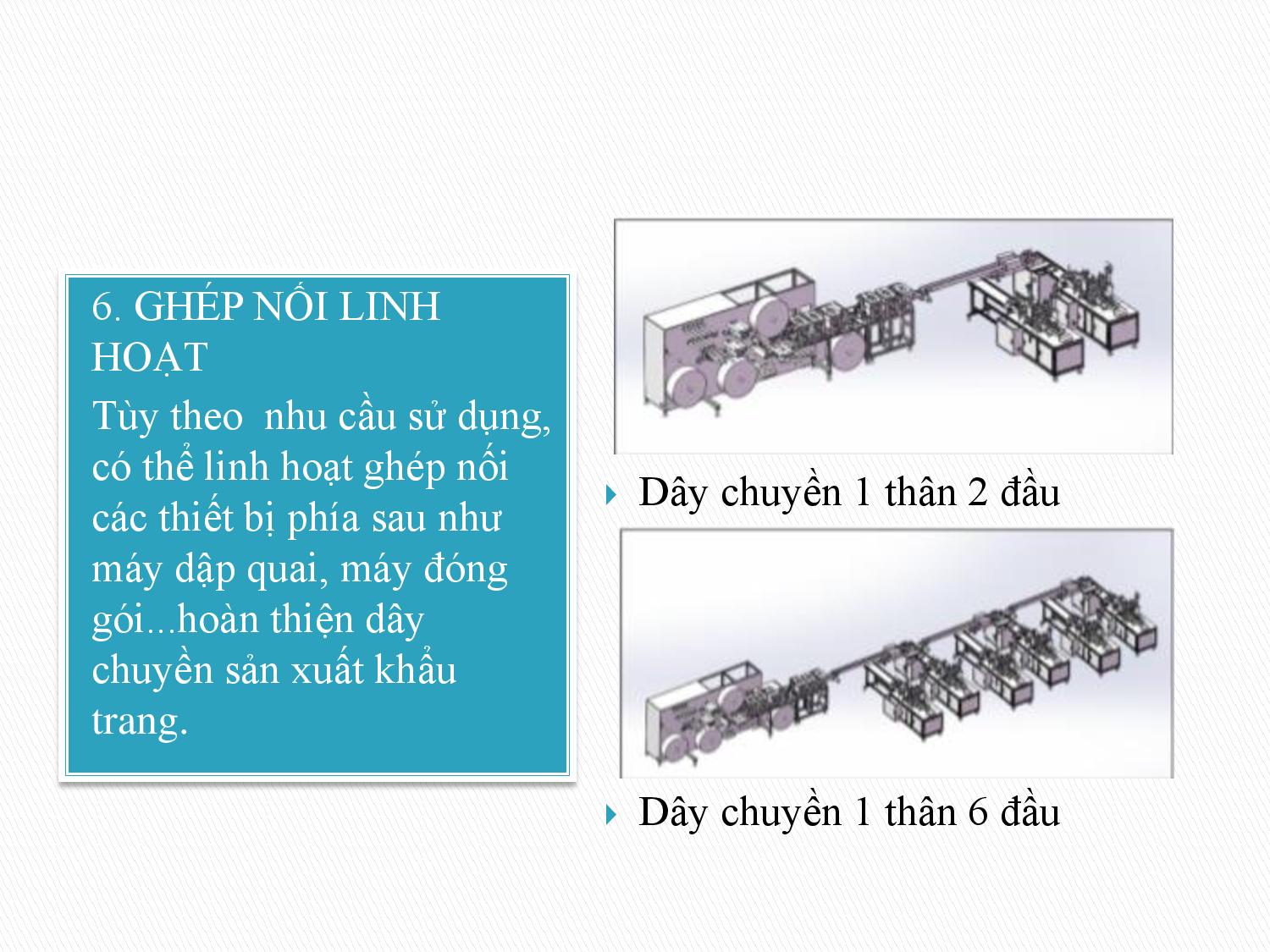 6. GHÉP NỐI LINH HOẠT

Tùy theo  nhu cầu sử dụng, có thể linh hoạt ghép nối các thiết bị phía sau như máy dập quai, máy đóng gói...hoàn thiện dây chuyền sản xuất khẩu trang.

Dây chuyền 1 thân 2 đầu

Dây chuyền 1 thân 6 đầu